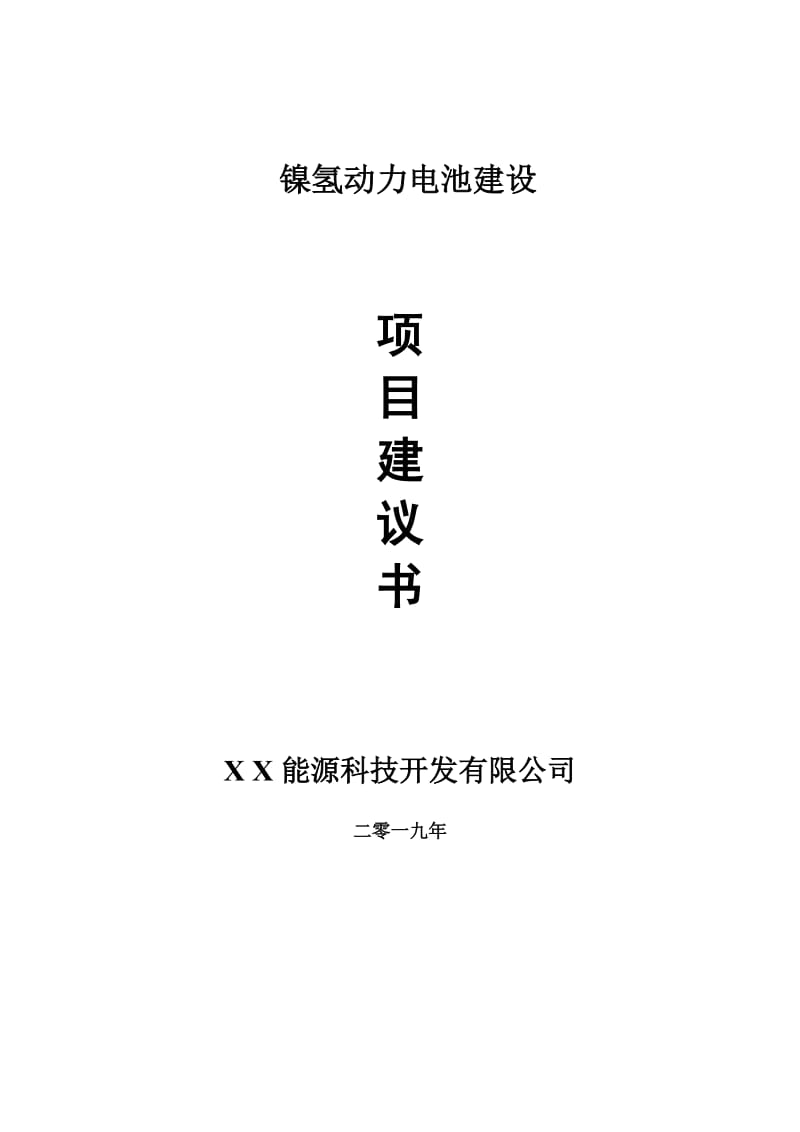 镍氢动力电池建设

项
目
建
议
书

X X 能源科技开发有限公司

二零一九年